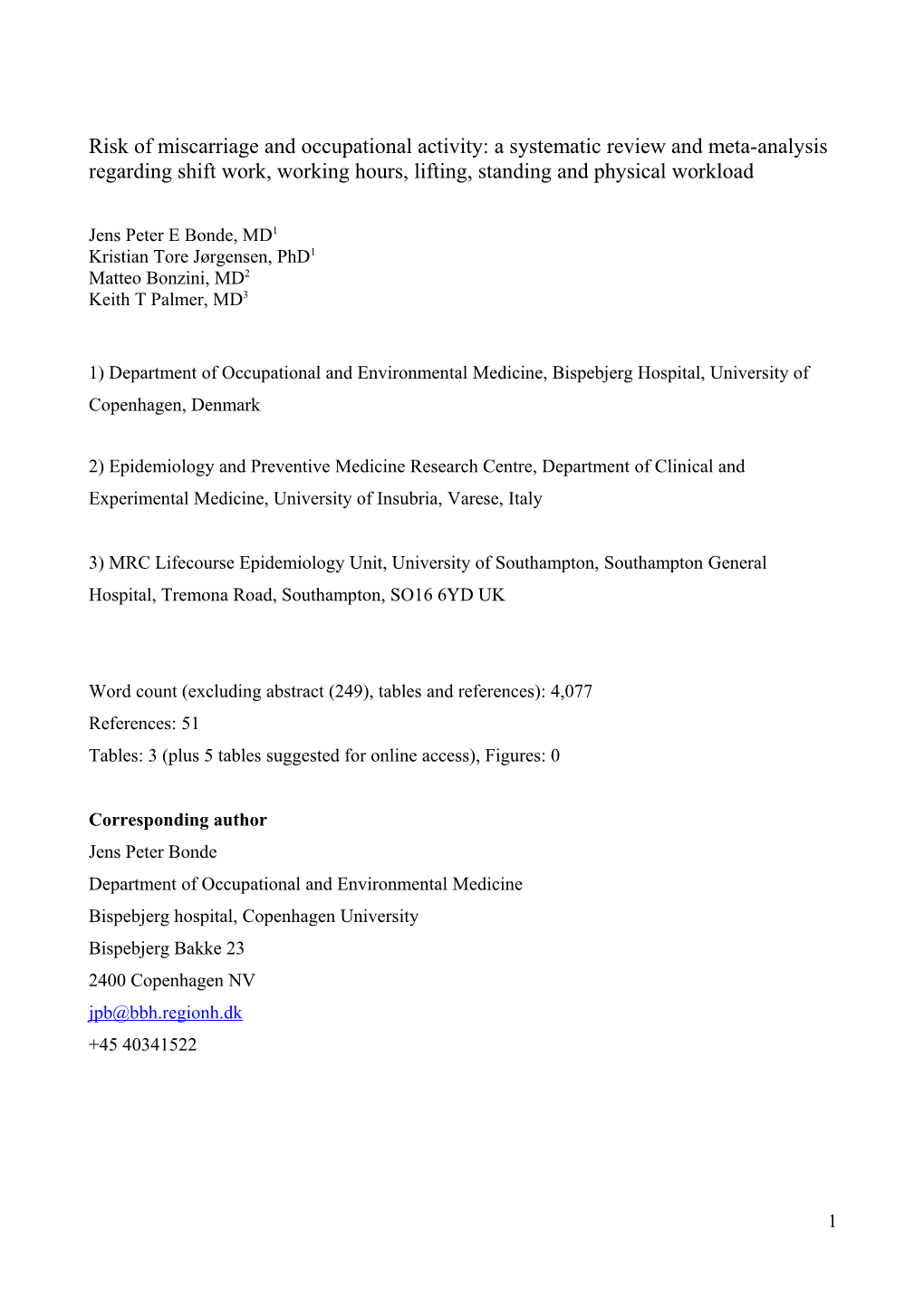 Risk of miscarriage and occupational activity: a systematic review and meta-analysis regarding shift work, working hours, lifting, standing and physical workload

Jens Peter E Bonde, MD$^1$
Kristian Tore Jørgensen, PhD$^1$
Matteo Bonzini, MD$^2$
Keith T Palmer, MD$^3$

1) Department of Occupational and Environmental Medicine, Bispebjerg Hospital, University of Copenhagen, Denmark

2) Epidemiology and Preventive Medicine Research Centre, Department of Clinical and Experimental Medicine, University of Insubria, Varese, Italy

3) MRC Lifecourse Epidemiology Unit, University of Southampton, Southampton General Hospital, Tremona Road, Southampton, SO16 6YD UK

Word count (excluding abstract (249), tables and references): 4,077
References: 51
Tables: 3 (plus 5 tables suggested for online access), Figures: 0

Corresponding author
Jens Peter Bonde
Department of Occupational and Environmental Medicine
Bispebjerg hospital, Copenhagen University
Bispebjerg Bakke 23
2400 Copenhagen NV
jpb@bbh.regionh.dk
+45 40341522

1